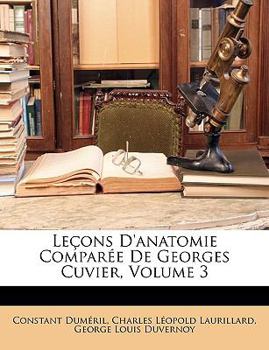 Leçons D'anatomie Comparée De Georges Cuvier, Volume 3

Constant Duméril, Charles Léopold Laurillard, George Louis Duvernoy